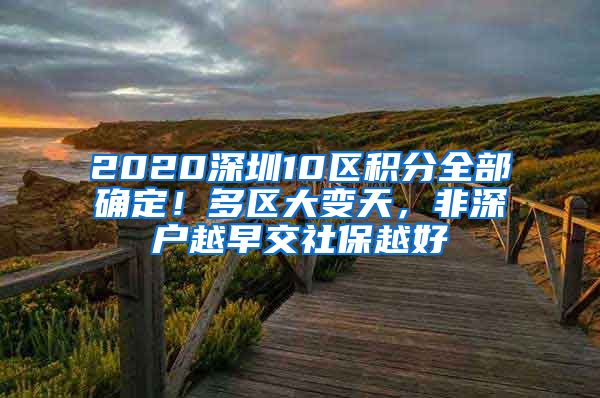 2020深圳10区积分全部确定！多区大变天，非深户越早交社保越好